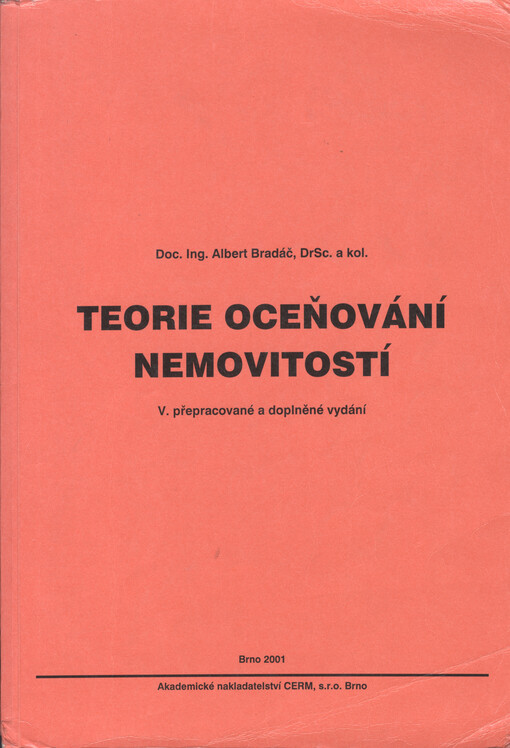 Doc. Ing. Albert Bradáč, DrSc. a kol.

TEORIE OCEŇOVÁNÍ NEMOVITOSTÍ

V. přepracované a doplněné vydání

Brno 2001

Akademické nakladatelství CERM, s.r.o. Brno